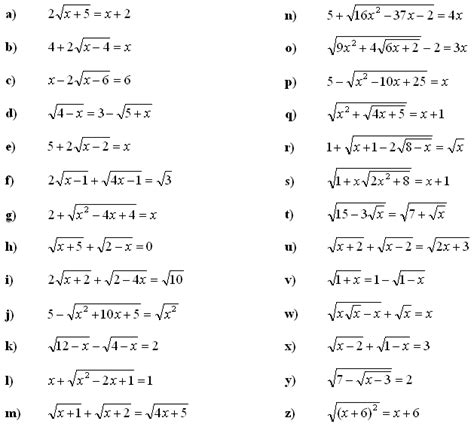 a) $2\sqrt{x+5}=x+2$

b) $4+2\sqrt{x-4}=x$

c) $x-2\sqrt{x-6}=6$

d) $\sqrt{4-x}=3-\sqrt{5+x}$

e) $5+2\sqrt{x-2}=x$

f) $2\sqrt{x-1}+\sqrt{4x-1}=\sqrt{3}$

g) $2+\sqrt{x^2-4x+4}=x$

h) $\sqrt{x+5}+\sqrt{2-x}=0$

i) $2\sqrt{x+2}+\sqrt{2-4x}=\sqrt{10}$

j) $5-\sqrt{x^2+10x+5}=\sqrt{x^2}$

k) $\sqrt{12-x}-\sqrt{4-x}=2$

l) $x+\sqrt{x^2-2x+1}=1$

m) $\sqrt{x+1}+\sqrt{x+2}=\sqrt{4x+5}$

n) $5+\sqrt{16x^2-37x-2}=4x$

o) $\sqrt{9x^2+4\sqrt{6x+2}}-2=3x$

p) $5-\sqrt{x^2-10x+25}=x$

q) $\sqrt{x^2+\sqrt{4x+5}}=x+1$

r) $1+\sqrt{x+1-2\sqrt{8-x}}=\sqrt{x}$

s) $\sqrt{1+x\sqrt{2x^2+8}}=x+1$

t) $\sqrt{15-3\sqrt{x}}=\sqrt{7+\sqrt{x}}$

u) $\sqrt{x+2}+\sqrt{x-2}=\sqrt{2x+3}$

v) $\sqrt{1+x}=1-\sqrt{1-x}$

w) $\sqrt{x\sqrt{x}-x}+\sqrt{x}=x$

x) $\sqrt{x-2}+\sqrt{1-x}=3$

y) $\sqrt{7-\sqrt{x-3}}=2$

z) $\sqrt{(x+6)^2}=x+6$